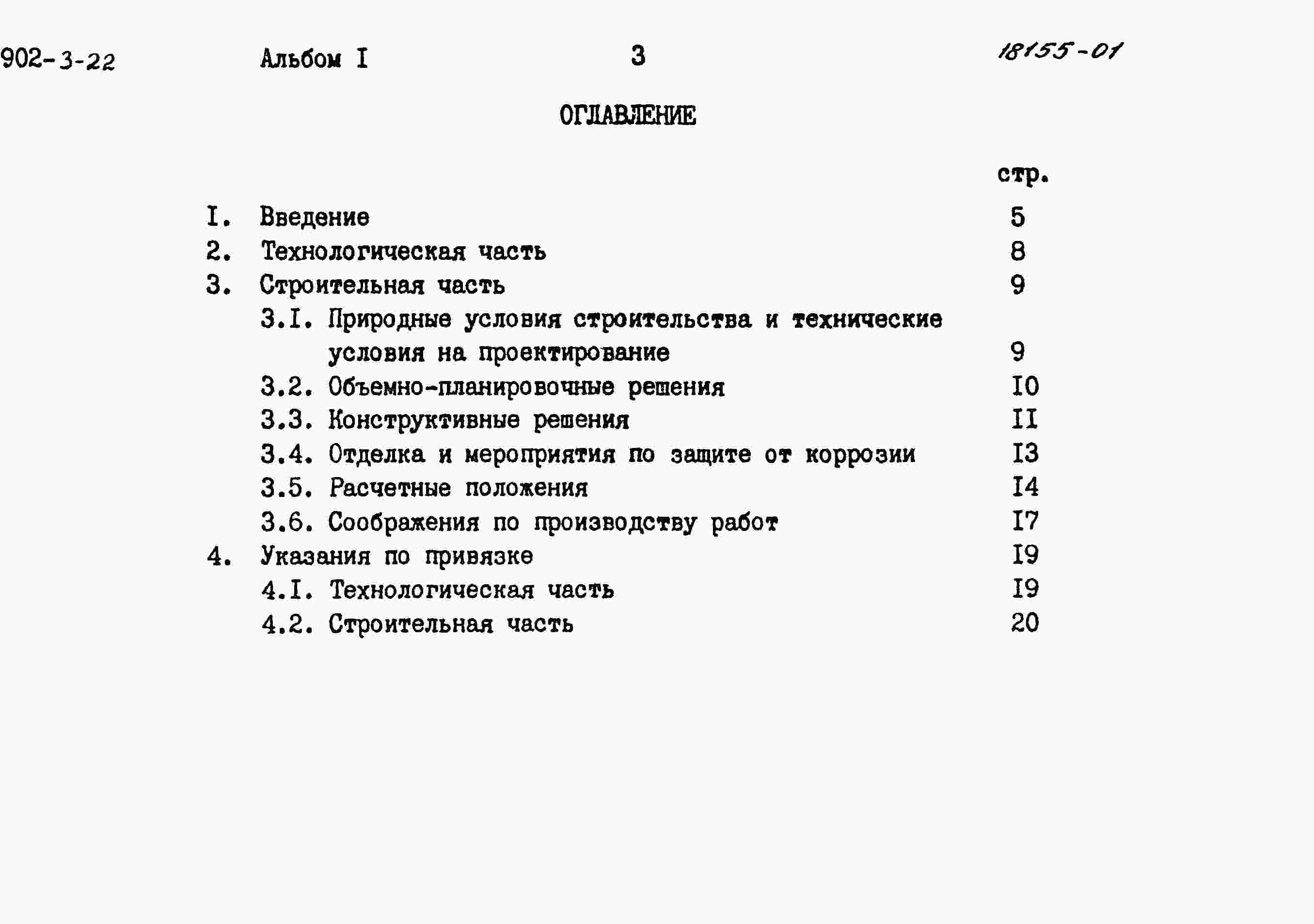 902-3-22 Альбом I 3 18155-01

ОГЛАВЛЕНИЕ

стр.

I. Введение 5
2. Технологическая часть 8
3. Строительная часть 9
3.I. Природные условия строительства и технические условия на проектирование 9
3.2. Объемно-планировочные решения I0
3.3. Конструктивные решения II
3.4. Отделка и мероприятия по защите от коррозии I3
3.5. Расчетные положения I4
3.6. Соображения по производству работ I7
4. Указания по привязке I9
4.I. Технологическая часть I9
4.2. Строительная часть 20